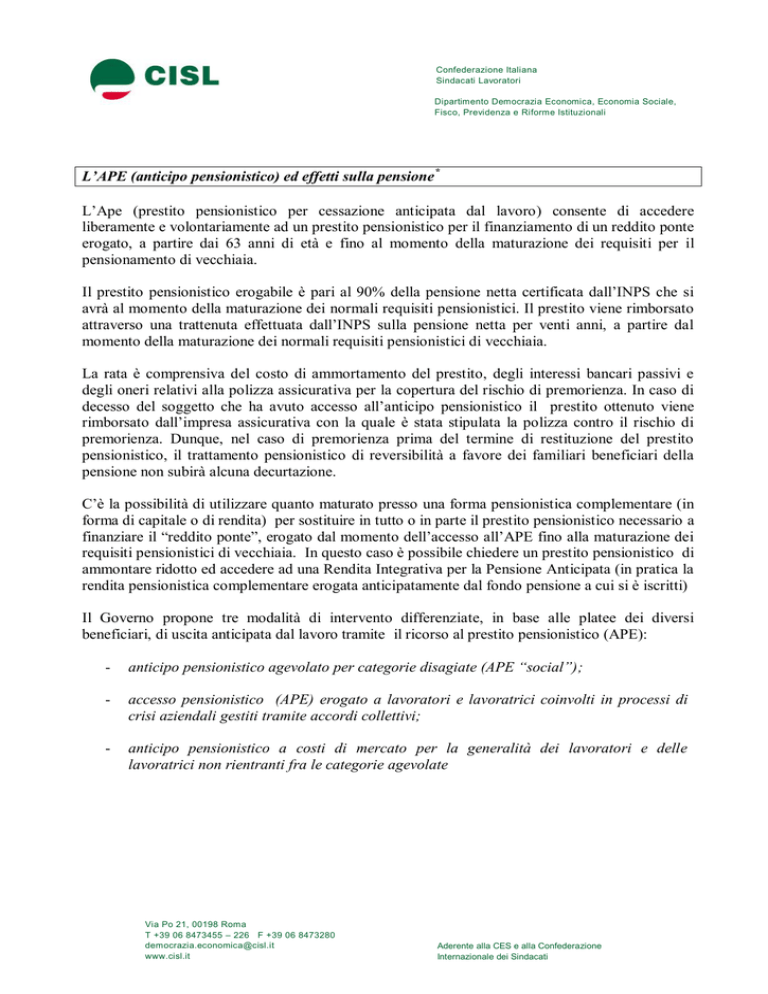 CISL

Confederazione Italiana
Sindacati Lavoratori

Dipartimento Democrazia Economica, Economia Sociale, Fisco, Previdenza e Riforme Istituzionali

L'APE (anticipo pensionistico) ed effetti sulla pensione*

L'Ape (prestito pensionistico per cessazione anticipata dal lavoro) consente di accedere liberamente e volontariamente ad un prestito pensionistico per il finanziamento di un reddito ponte erogato, a partire dai 63 anni di età e fino al momento della maturazione dei requisiti per il pensionamento di vecchiaia.

Il prestito pensionistico erogabile è pari al 90% della pensione netta certificata dall'INPS che si avrà al momento della maturazione dei normali requisiti pensionistici. Il prestito viene rimborsato attraverso una trattenuta effettuata dall'INPS sulla pensione netta per venti anni, a partire dal momento della maturazione dei normali requisiti pensionistici di vecchiaia.

La rata è comprensiva del costo di ammortamento del prestito, degli interessi bancari passivi e degli oneri relativi alla polizza assicurativa per la copertura del rischio di premorienza. In caso di decesso del soggetto che ha avuto accesso all'anticipo pensionistico il prestito ottenuto viene rimborsato dall'impresa assicurativa con la quale è stata stipulata la polizza contro il rischio di premorienza. Dunque, nel caso di premorienza prima del termine di restituzione del prestito pensionistico, il trattamento pensionistico di reversibilità a favore dei familiari beneficiari della pensione non subirà alcuna decurtazione.

C'è la possibilità di utilizzare quanto maturato presso una forma pensionistica complementare (in forma di capitale o di rendita) per sostituire in tutto o in parte il prestito pensionistico necessario a finanziare il "reddito ponte", erogato dal momento dell'accesso all'APE fino alla maturazione dei requisiti pensionistici di vecchiaia. In questo caso è possibile chiedere un prestito pensionistico di ammontare ridotto ed accedere ad una Rendita Integrativa per la Pensione Anticipata (in pratica la rendita pensionistica complementare erogata anticipatamente dal fondo pensione a cui si è iscritti)

Il Governo propone tre modalità di intervento differenziate, in base alle platee dei diversi beneficiari, di uscita anticipata dal lavoro tramite il ricorso al prestito pensionistico (APE):

- anticipo pensionistico agevolato per categorie disagiate (APE "social");

- accesso pensionistico (APE) erogato a lavoratori e lavoratrici coinvolti in processi di crisi aziendali gestiti tramite accordi collettivi;

- anticipo pensionistico a costi di mercato per la generalità dei lavoratori e delle lavoratrici non rientranti fra le categorie agevolate

Via Po 21, 00198 Roma
T +39 06 8473455 – 226 F +39 06 8473280
democrazia.economica@cisl.it
www.cisl.it

Aderente alla CES e alla Confederazione Internazionale dei Sindacati